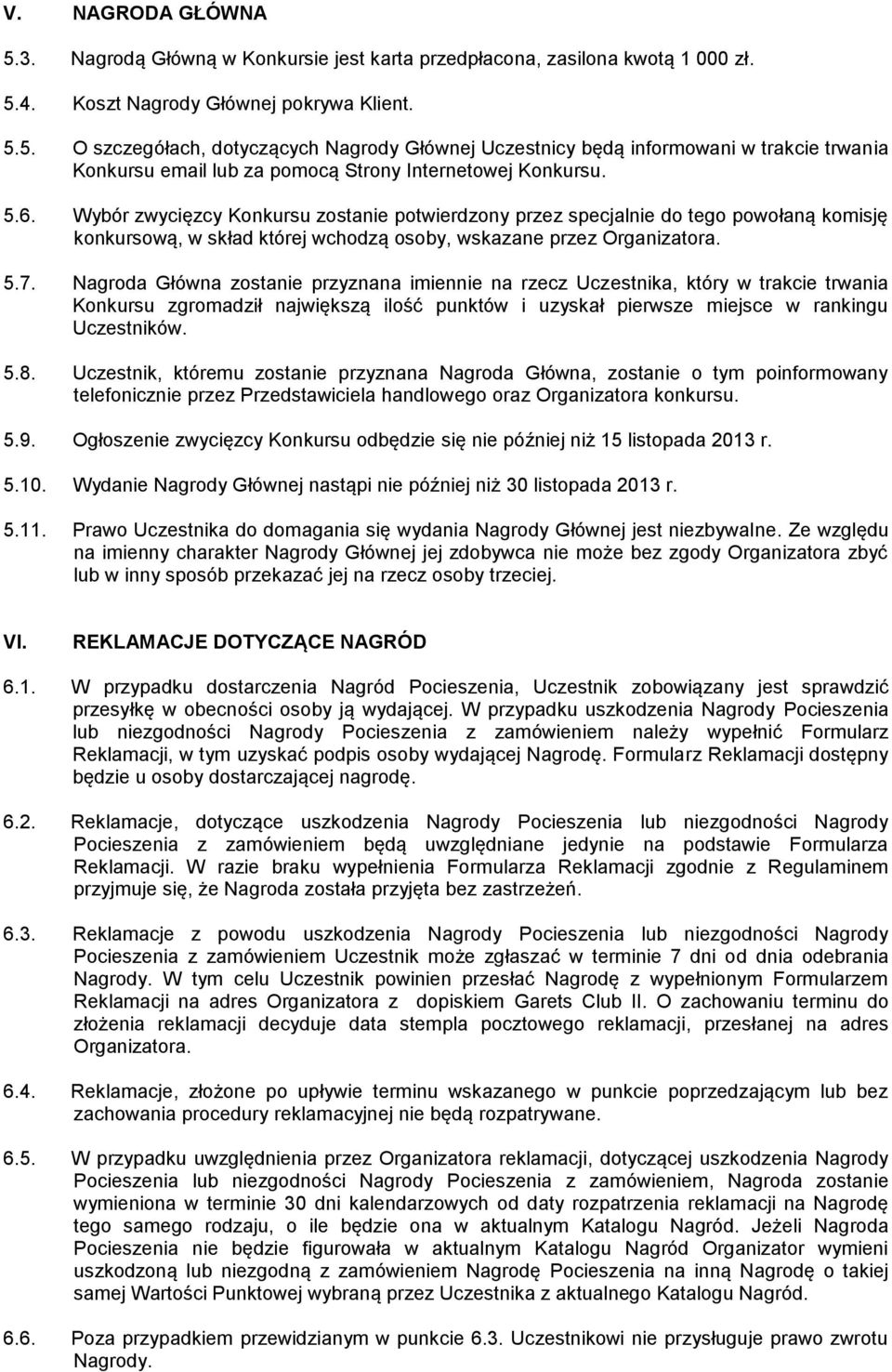 V. NAGRODA GŁÓWNA

5.3. Nagrodą Główną w Konkursie jest karta przedpłacona, zasilona kwotą 1 000 zł.

5.4. Koszt Nagrody Głównej pokrywa Klient.

5.5. O szczegółach, dotyczących Nagrody Głównej Uczestnicy będą informowani w trakcie trwania Konkursu email lub za pomocą Strony Internetowej Konkursu.

5.6. Wybór zwycięzcy Konkursu zostanie potwierdzony przez specjalnie do tego powołaną komisję konkursową, w skład której wchodzą osoby, wskazane przez Organizatora.

5.7. Nagroda Główna zostanie przyznana imiennie na rzecz Uczestnika, który w trakcie trwania Konkursu zgromadził największą ilość punktów i uzyskał pierwsze miejsce w rankingu Uczestników.

5.8. Uczestnik, któremu zostanie przyznana Nagroda Główna, zostanie o tym poinformowany telefonicznie przez Przedstawiciela handlowego oraz Organizatora konkursu.

5.9. Ogłoszenie zwycięzcy Konkursu odbędzie się nie później niż 15 listopada 2013 r.

5.10. Wydanie Nagrody Głównej nastąpi nie później niż 30 listopada 2013 r.

5.11. Prawo Uczestnika do domagania się wydania Nagrody Głównej jest niezbywalne. Ze względu na imienny charakter Nagrody Głównej jej zdobywca nie może bez zgody Organizatora zbyć lub w inny sposób przekazać jej na rzecz osoby trzeciej.

VI. REKLAMACJE DOTYCZĄCE NAGRÓD

6.1. W przypadku dostarczenia Nagród Pocieszenia, Uczestnik zobowiązany jest sprawdzić przesyłkę w obecności osoby ją wydającej. W przypadku uszkodzenia Nagrody Pocieszenia lub niezgodności Nagrody Pocieszenia z zamówieniem należy wypełnić Formularz Reklamacji, w tym uzyskać podpis osoby wydającej Nagrodę. Formularz Reklamacji dostępny będzie u osoby dostarczającej nagrodę.

6.2. Reklamacje, dotyczące uszkodzenia Nagrody Pocieszenia lub niezgodności Nagrody Pocieszenia z zamówieniem będą uwzględniane jedynie na podstawie Formularza Reklamacji. W razie braku wypełnienia Formularza Reklamacji zgodnie z Regulaminem przyjmuje się, że Nagroda została przyjęta bez zastrzeżeń.

6.3. Reklamacje z powodu uszkodzenia Nagrody Pocieszenia lub niezgodności Nagrody Pocieszenia z zamówieniem Uczestnik może zgłaszać w terminie 7 dni od dnia odebrania Nagrody. W tym celu Uczestnik powinien przesłać Nagrodę z wypełnionym Formularzem Reklamacji na adres Organizatora z dopiskiem Garets Club II. O zachowaniu terminu do złożenia reklamacji decyduje data stempla pocztowego reklamacji, przesłanej na adres Organizatora.

6.4. Reklamacje, złożone po upływie terminu wskazanego w punkcie poprzedzającym lub bez zachowania procedury reklamacyjnej nie będą rozpatrywane.

6.5. W przypadku uwzględnienia przez Organizatora reklamacji, dotyczącej uszkodzenia Nagrody Pocieszenia lub niezgodności Nagrody Pocieszenia z zamówieniem, Nagroda zostanie wymieniona w terminie 30 dni kalendarzowych od daty rozpatrzenia reklamacji na Nagrodę tego samego rodzaju, o ile będzie ona w aktualnym Katalogu Nagród. Jeżeli Nagroda Pocieszenia nie będzie figurowała w aktualnym Katalogu Nagród Organizator wymieni uszkodzoną lub niezgodną z zamówieniem Nagrodę Pocieszenia na inną Nagrodę o takiej samej Wartości Punktowej wybraną przez Uczestnika z aktualnego Katalogu Nagród.

6.6. Poza przypadkiem przewidzianym w punkcie 6.3. Uczestnikowi nie przysługuje prawo zwrotu Nagrody.